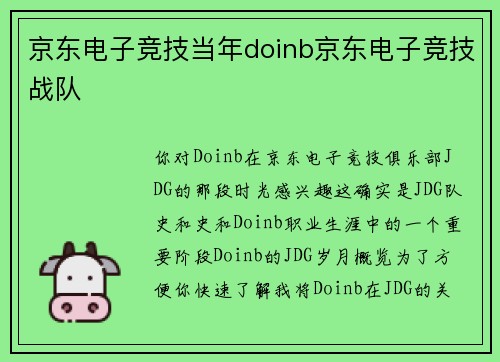 京东电子竞技当年doinb京东电子竞技战队

你对Doinb在京东电子竞技俱乐部JDG的那段时光感兴趣这确实是JDG队史和史和Doinb职业生涯中的一个重要阶段Doinb的JDG岁月概览为了方便你快速了解我将Doinb在JDG的关